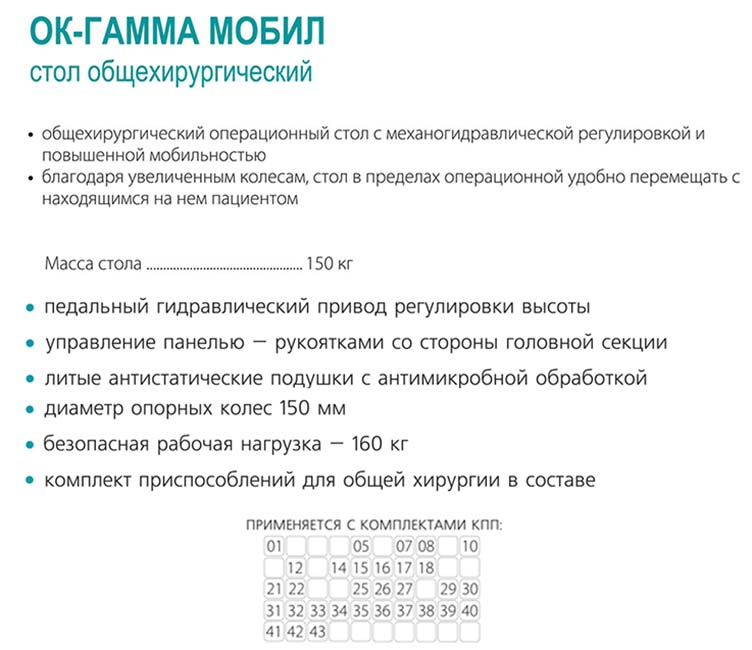 ОК-ГАММА МОБИЛ
стол общехирургический

• общехирургический операционный стол с механогидравлической регулировкой и повышенной мобильностью
• благодаря увеличенным колесам, стол в пределах операционной удобно перемещать с находящимся на нем пациентом

Масса стола 150 кг

• педальный гидравлический привод регулировки высоты
• управление панелью — рукоятками со стороны головной секции
• литые антистатические подушки с антимикробной обработкой
• диаметр опорных колес 150 мм
• безопасная рабочая нагрузка — 160 кг
• комплект приспособлений для общей хирургии в составе

ПРИМЕНЯЕТСЯ С КОМПЛЕКТАМИ КПП:

| 01 | | | | 05 | | 07 | 08 | | 10 |
|---|---|---|---|---|---|---|---|---|---|
| | 12 | | 14 | 15 | 16 | 17 | 18 | | |
| 21 | 22 | | | 25 | 26 | 27 | | 29 | 30 |
| 31 | 32 | 33 | 34 | 35 | 36 | 37 | 38 | 39 | 40 |
| 41 | 42 | 43 | | | | | | | |